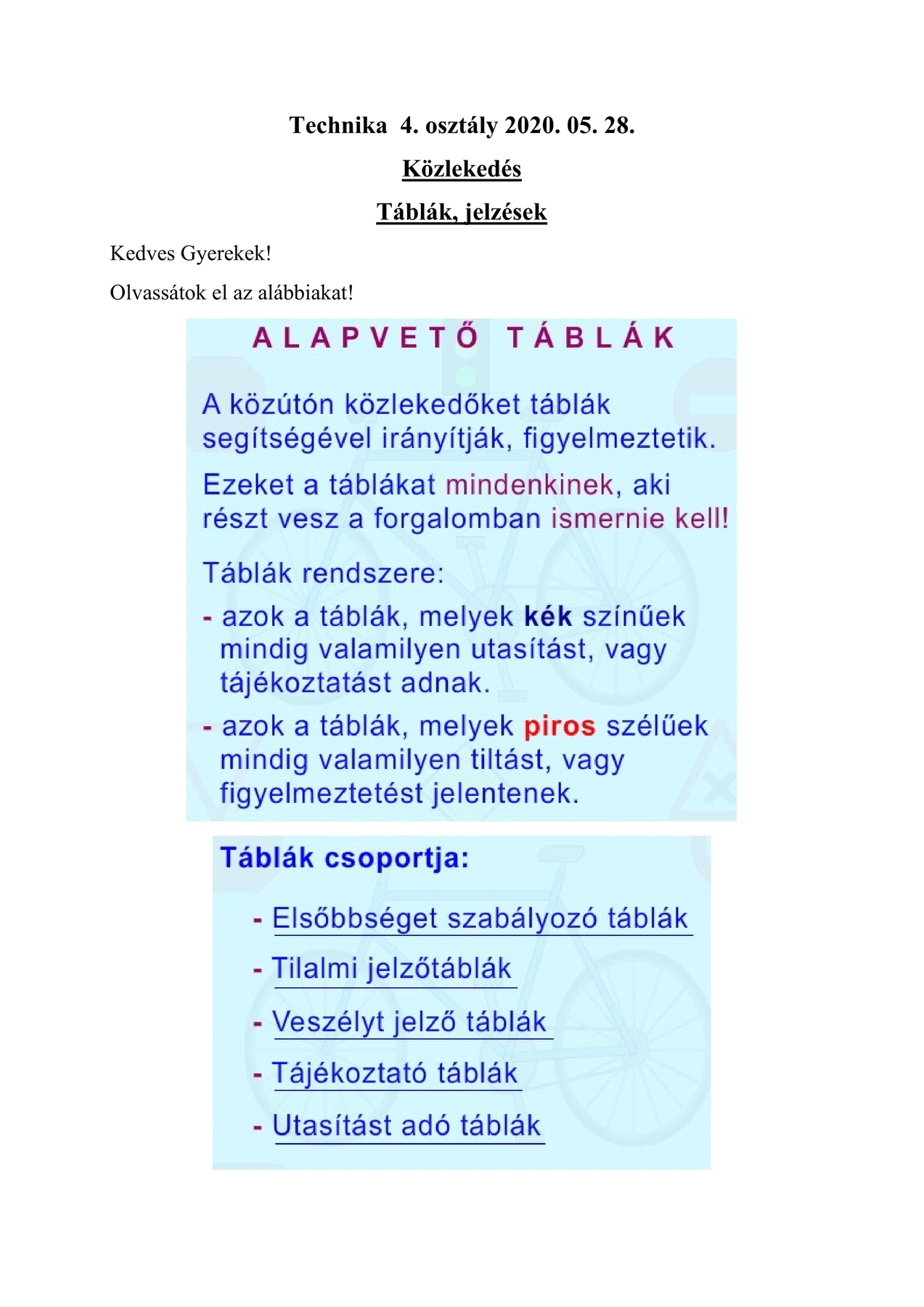 Technika 4. osztály 2020. 05. 28.

Közlekedés

Táblák, jelzések

Kedves Gyerekek!

Olvassátok el az alábbiakat!

ALAPVETŐ TÁBLÁK

A közúton közlekedőket táblák segítségével irányítják, figyelmeztetik.

Ezeket a táblákat mindenkinek, aki részt vesz a forgalomban ismernie kell!

Táblák rendszere:

- azok a táblák, melyek kék színűek mindig valamilyen utasítást, vagy tájékoztatást adnak.

- azok a táblák, melyek piros szélűek mindig valamilyen tiltást, vagy figyelmeztetést jelentenek.

Táblák csoportja:

- Elsőbbséget szabályozó táblák
- Tilalmi jelzőtáblák
- Veszélyt jelző táblák
- Tájékoztató táblák
- Utasítást adó táblák